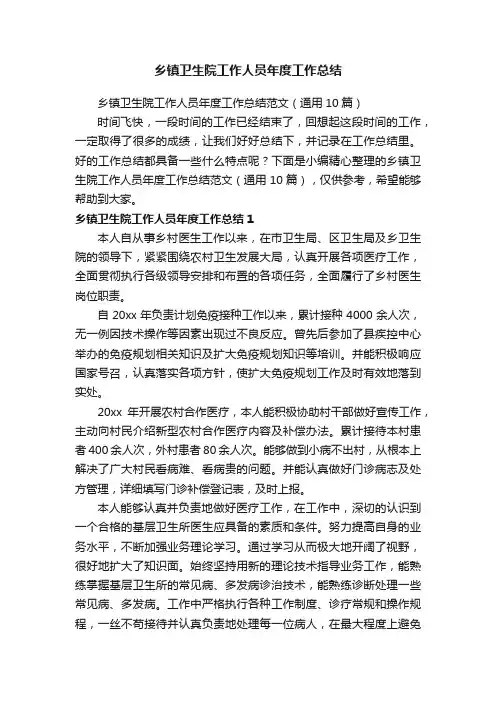 乡镇卫生院工作人员年度工作总结

乡镇卫生院工作人员年度工作总结范文（通用 10 篇）

时间飞快，一段时间的工作已经结束了，回想起这段时间的工作，一定取得了很多的成绩，让我们好好总结下，并记录在工作总结里。好的工作总结都具备一些什么特点呢？下面是小编精心整理的乡镇卫生院工作人员年度工作总结范文（通用 10 篇），仅供参考，希望能够帮助到大家。

乡镇卫生院工作人员年度工作总结 1

本人自从事乡村医生工作以来，在市卫生局、区卫生局及乡卫生院的领导下，紧紧围绕农村卫生发展大局，认真开展各项医疗工作，全面贯彻执行各级领导安排和布置的各项任务，全面履行了乡村医生岗位职责。

自 20xx 年负责计划免疫接种工作以来，累计接种 4000 余人次，无一例因技术操作等因素出现过不良反应。曾先后参加了县疾控中心举办的免疫规划相关知识及扩大免疫规划知识等培训。并能积极响应国家号召，认真落实各项方针，使扩大免疫规划工作及时有效地落到实处。

20xx 年开展农村合作医疗，本人能积极协助村干部做好宣传工作，主动向村民介绍新型农村合作医疗内容及补偿办法。累计接待本村患者 400 余人次，外村患者 80 余人次。能够做到小病不出村，从根本上解决了广大村民看病难、看病贵的问题。并能认真做好门诊病志及处方管理，详细填写门诊补偿登记表，及时上报。

本人能够认真并负责地做好医疗工作，在工作中，深切的认识到一个合格的基层卫生所医生应具备的素质和条件。努力提高自身的业务水平，不断加强业务理论学习。通过学习从而极大地开阔了视野，很好地扩大了知识面。始终坚持用新的理论技术指导业务工作，能熟练掌握基层卫生所的常见病、多发病诊治技术，能熟练诊断处理一些常见病、多发病。工作中严格执行各种工作制度、诊疗常规和操作规程，一丝不苟接待并认真负责地处理每一位病人，在最大程度上避免